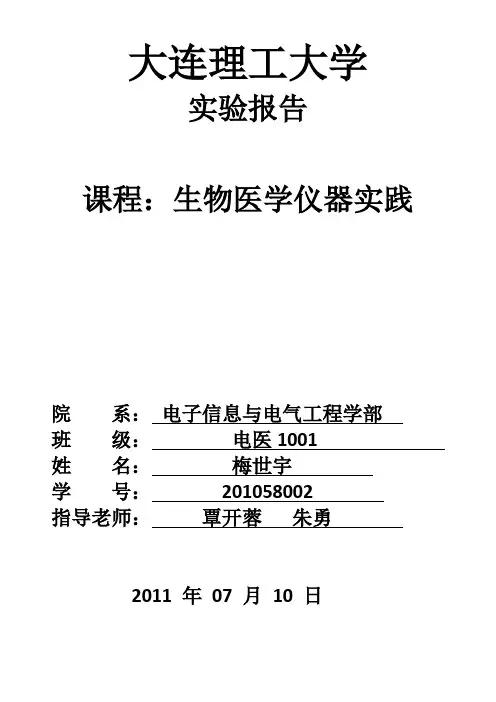 大连理工大学
实验报告

课程：生物医学仪器实践

院　　系：电子信息与电气工程学部
班　　级：电医 1001
姓　　名：梅世宇
学　　号：201058002
指导老师：覃开蓉　朱勇

2011 年 07 月 10 日